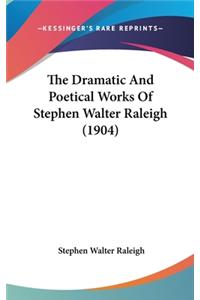 —KESSINGER'S RARE REPRINTS—

The Dramatic And Poetical Works Of Stephen Walter Raleigh (1904)

Stephen Walter Raleigh